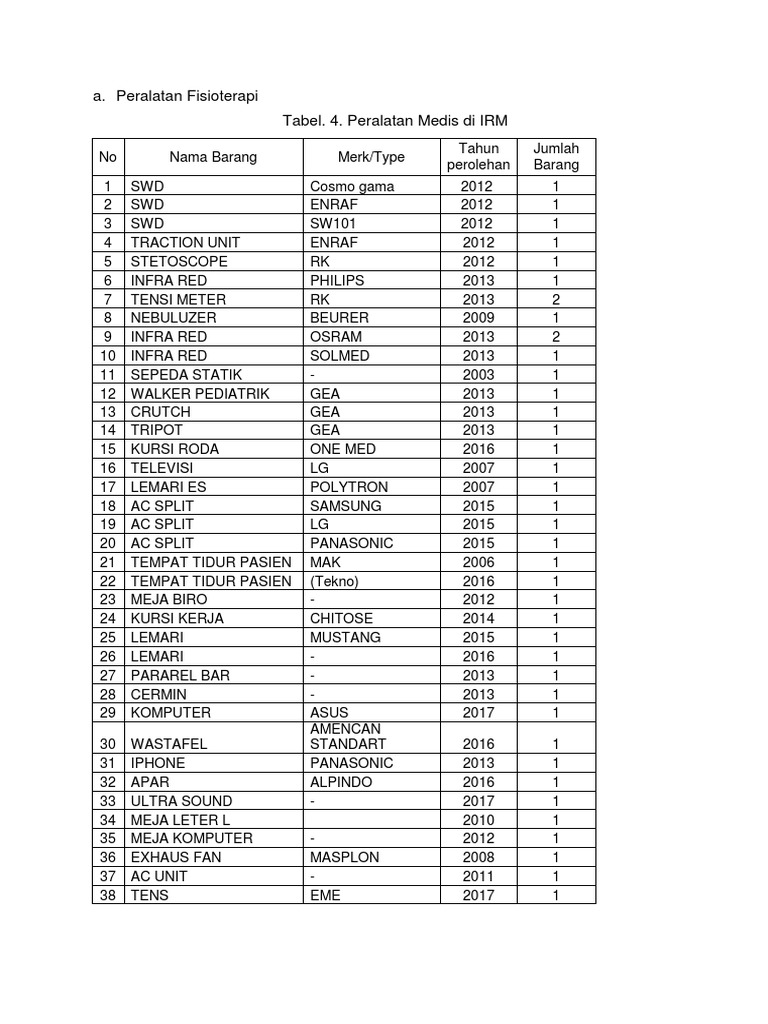 a. Peralatan Fisioterapi

Tabel. 4. Peralatan Medis di IRM

| No | Nama Barang | Merk/Type | Tahun perolehan | Jumlah Barang |
|---|---|---|---|---|
| 1 | SWD | Cosmo gama | 2012 | 1 |
| 2 | SWD | ENRAF | 2012 | 1 |
| 3 | SWD | SW101 | 2012 | 1 |
| 4 | TRACTION UNIT | ENRAF | 2012 | 1 |
| 5 | STETOSCOPE | RK | 2012 | 1 |
| 6 | INFRA RED | PHILIPS | 2013 | 1 |
| 7 | TENSI METER | RK | 2013 | 2 |
| 8 | NEBULUZER | BEURER | 2009 | 1 |
| 9 | INFRA RED | OSRAM | 2013 | 2 |
| 10 | INFRA RED | SOLMED | 2013 | 1 |
| 11 | SEPEDA STATIK | - | 2003 | 1 |
| 12 | WALKER PEDIATRIK | GEA | 2013 | 1 |
| 13 | CRUTCH | GEA | 2013 | 1 |
| 14 | TRIPOT | GEA | 2013 | 1 |
| 15 | KURSI RODA | ONE MED | 2016 | 1 |
| 16 | TELEVISI | LG | 2007 | 1 |
| 17 | LEMARI ES | POLYTRON | 2007 | 1 |
| 18 | AC SPLIT | SAMSUNG | 2015 | 1 |
| 19 | AC SPLIT | LG | 2015 | 1 |
| 20 | AC SPLIT | PANASONIC | 2015 | 1 |
| 21 | TEMPAT TIDUR PASIEN | MAK | 2006 | 1 |
| 22 | TEMPAT TIDUR PASIEN | (Tekno) | 2016 | 1 |
| 23 | MEJA BIRO | - | 2012 | 1 |
| 24 | KURSI KERJA | CHITOSE | 2014 | 1 |
| 25 | LEMARI | MUSTANG | 2015 | 1 |
| 26 | LEMARI | - | 2016 | 1 |
| 27 | PARAREL BAR | - | 2013 | 1 |
| 28 | CERMIN | - | 2013 | 1 |
| 29 | KOMPUTER | ASUS | 2017 | 1 |
| 30 | WASTAFEL | AMENCAN STANDART | 2016 | 1 |
| 31 | IPHONE | PANASONIC | 2013 | 1 |
| 32 | APAR | ALPINDO | 2016 | 1 |
| 33 | ULTRA SOUND | - | 2017 | 1 |
| 34 | MEJA LETER L |  | 2010 | 1 |
| 35 | MEJA KOMPUTER | - | 2012 | 1 |
| 36 | EXHAUS FAN | MASPLON | 2008 | 1 |
| 37 | AC UNIT | - | 2011 | 1 |
| 38 | TENS | EME | 2017 | 1 |